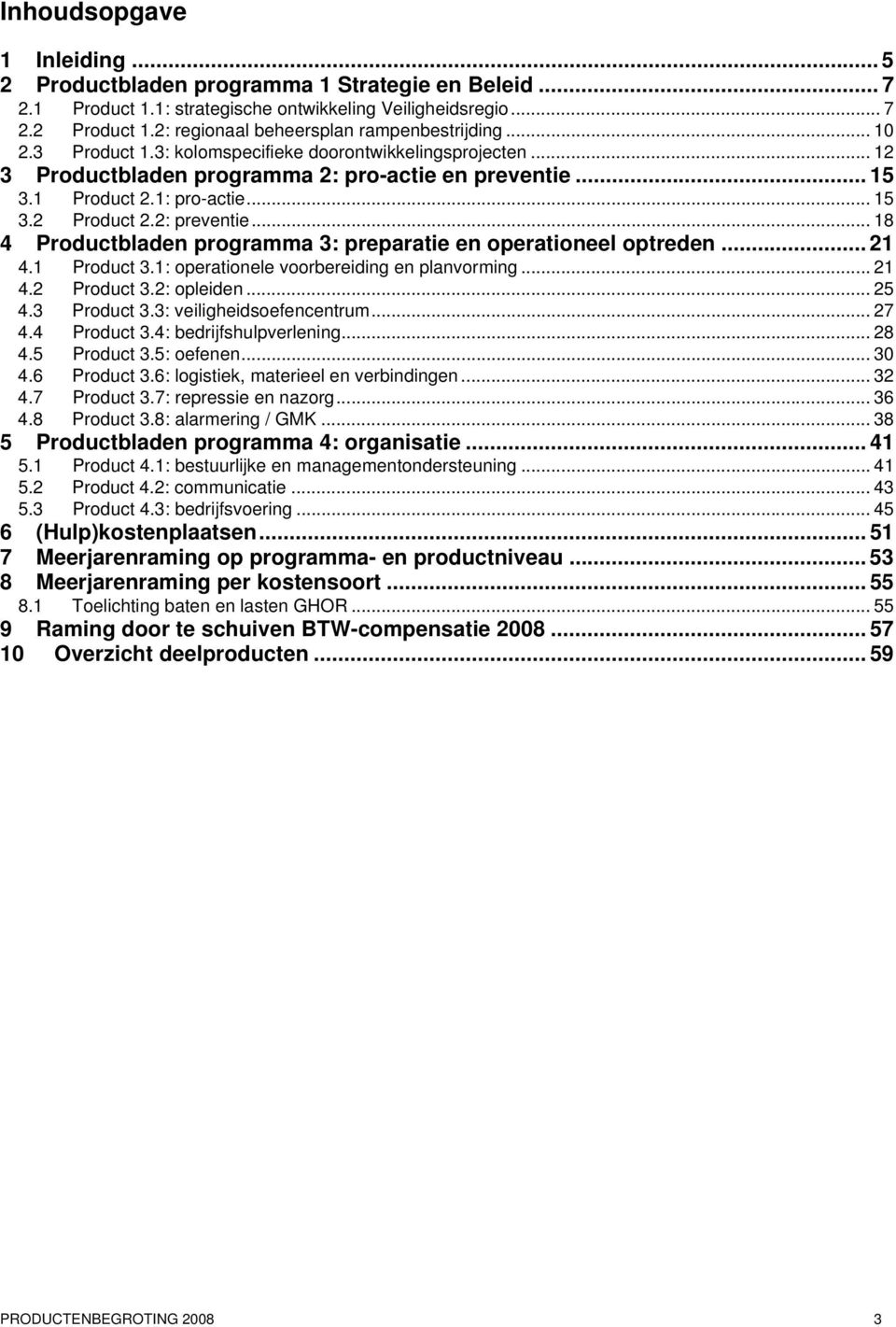 Inhoudsopgave

1 Inleiding ... 5
2 Productbladen programma 1 Strategie en Beleid ... 7
2.1 Product 1.1: strategische ontwikkeling Veiligheidsregio ... 7
2.2 Product 1.2: regionaal beheersplan rampenbestrijding ... 10
2.3 Product 1.3: kolomspecifieke doorontwikkelingsprojecten ... 12
3 Productbladen programma 2: pro-actie en preventie ... 15
3.1 Product 2.1: pro-actie ... 15
3.2 Product 2.2: preventie ... 18
4 Productbladen programma 3: preparatie en operationeel optreden ... 21
4.1 Product 3.1: operationele voorbereiding en planvorming ... 21
4.2 Product 3.2: opleiden ... 25
4.3 Product 3.3: veiligheidsoefencentrum ... 27
4.4 Product 3.4: bedrijfshulpverlening ... 28
4.5 Product 3.5: oefenen ... 30
4.6 Product 3.6: logistiek, materieel en verbindingen ... 32
4.7 Product 3.7: repressie en nazorg ... 36
4.8 Product 3.8: alarmering / GMK ... 38
5 Productbladen programma 4: organisatie ... 41
5.1 Product 4.1: bestuurlijke en managementondersteuning ... 41
5.2 Product 4.2: communicatie ... 43
5.3 Product 4.3: bedrijfsvoering ... 45
6 (Hulp)kostenplaatsen ... 51
7 Meerjarenraming op programma- en productniveau ... 53
8 Meerjarenraming per kostensoort ... 55
8.1 Toelichting baten en lasten GHOR ... 55
9 Raming door te schuiven BTW-compensatie 2008 ... 57
10 Overzicht deelproducten ... 59

PRODUCTENBEGROTING 2008 3